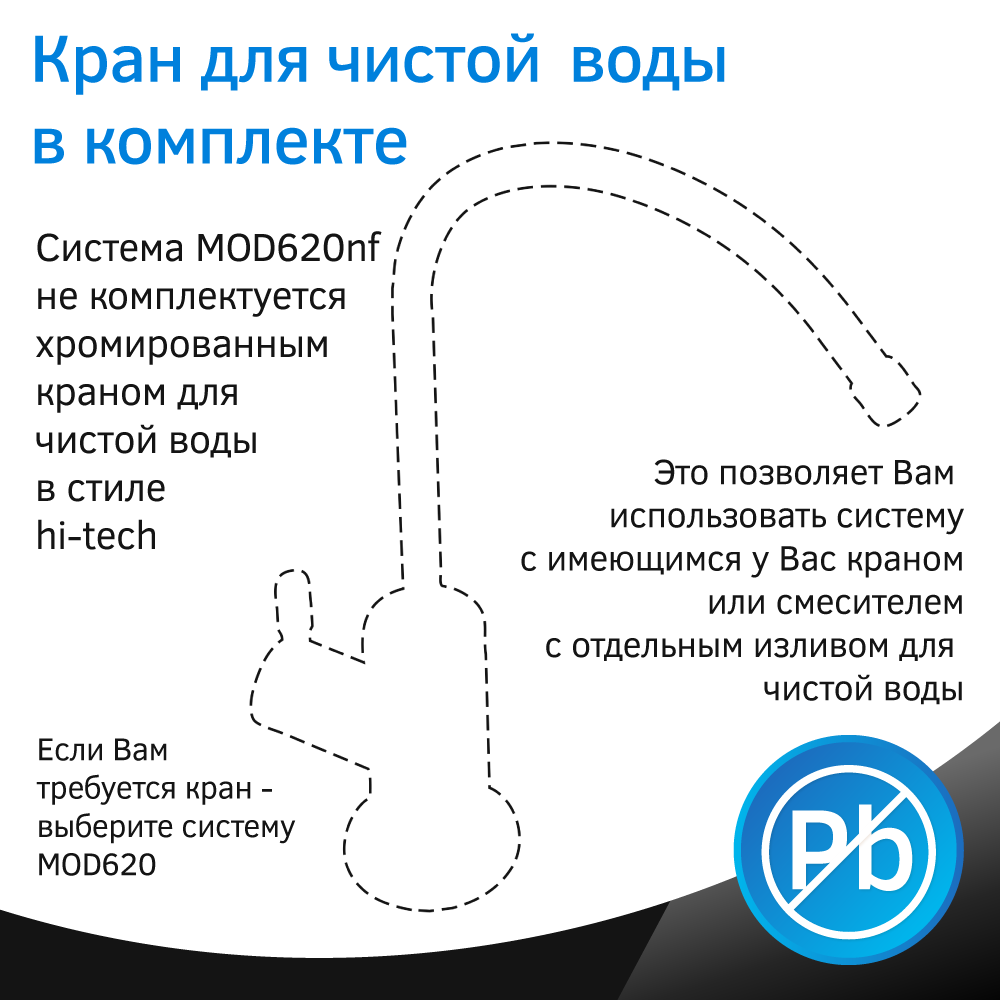 Кран для чистой воды в комплекте

Система MOD620nf не комплектуется хромированным краном для чистой воды в стиле hi-tech

Это позволяет Вам использовать систему с имеющимся у Вас краном или смесителем с отдельным изливом для чистой воды

Если Вам требуется кран - выберите систему MOD620

Pb